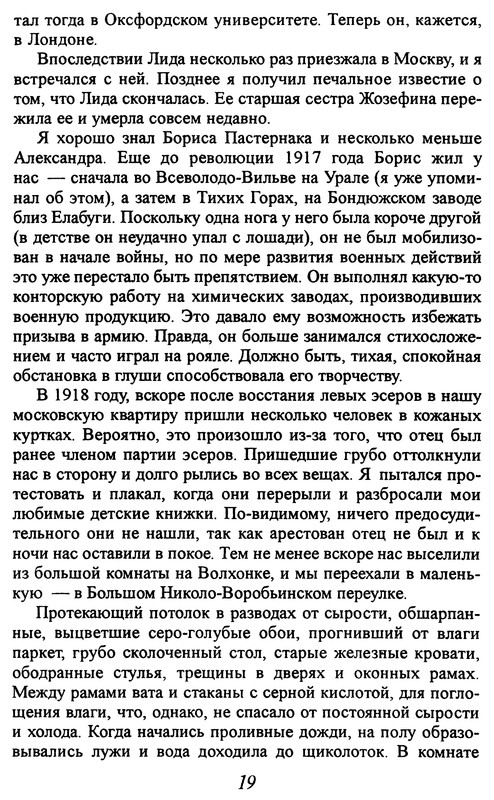 тал тогда в Оксфордском университете. Теперь он, кажется, в Лондоне.

Впоследствии Лида несколько раз приезжала в Москву, и я встречался с ней. Позднее я получил печальное известие о том, что Лида скончалась. Ее старшая сестра Жозефина пережила ее и умерла совсем недавно.

Я хорошо знал Бориса Пастернака и несколько меньше Александра. Еще до революции 1917 года Борис жил у нас — сначала во Всеволодо-Вильве на Урале (я уже упоминал об этом), а затем в Тихих Горах, на Бондюжском заводе близ Елабуги. Поскольку одна нога у него была короче другой (в детстве он неудачно упал с лошади), он не был мобилизован в начале войны, но по мере развития военных действий это уже перестало быть препятствием. Он выполнял какую-то конторскую работу на химических заводах, производивших военную продукцию. Это давало ему возможность избежать призыва в армию. Правда, он больше занимался стихосложением и часто играл на рояле. Должно быть, тихая, спокойная обстановка в глуши способствовала его творчеству.

В 1918 году, вскоре после восстания левых эсеров в нашу московскую квартиру пришли несколько человек в кожаных куртках. Вероятно, это произошло из-за того, что отец был ранее членом партии эсеров. Пришедшие грубо оттолкнули нас в сторону и долго рылись во всех вещах. Я пытался протестовать и плакал, когда они перерыли и разбросали мои любимые детские книжки. По-видимому, ничего предосудительного они не нашли, так как арестован отец не был и к ночи нас оставили в покое. Тем не менее вскоре нас выселили из большой комнаты на Волхонке, и мы переехали в маленькую — в Большом Николо-Воробьинском переулке.

Протекающий потолок в разводах от сырости, обшарпанные, выцветшие серо-голубые обои, прогнивший от влаги паркет, грубо сколоченный стол, старые железные кровати, ободранные стулья, трещины в дверях и оконных рамах. Между рамами вата и стаканы с серной кислотой, для поглощения влаги, что, однако, не спасало от постоянной сырости и холода. Когда начались проливные дожди, на полу образовывались лужи и вода доходила до щиколоток. В комнате

19